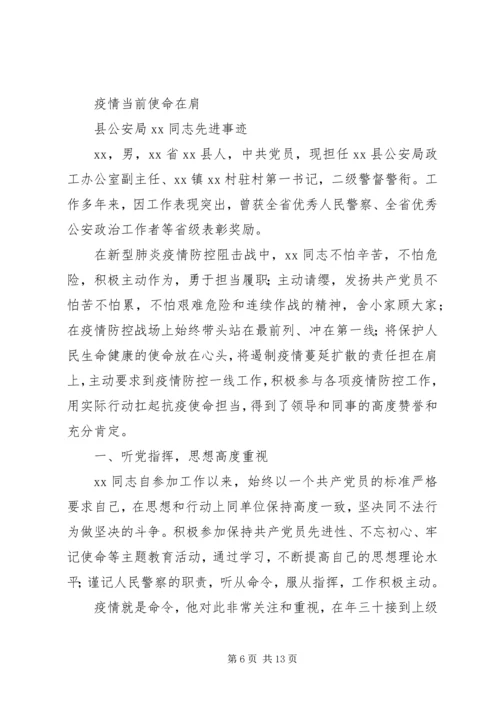 疫情当前使命在肩

县公安局xx同志先进事迹

xx，男，xx省xx县人，中共党员，现担任xx县公安局政工办公室副主任、xx镇xx村驻村第一书记，二级警督警衔。工作多年来，因工作表现突出，曾获全省优秀人民警察、全省优秀公安政治工作者等省级表彰奖励。

在新型肺炎疫情防控阻击战中，xx同志不怕辛苦，不怕危险，积极主动作为，勇于担当履职；主动请缨，发扬共产党员不怕苦不怕累，不怕艰难危险和连续作战的精神，舍小家顾大家；在疫情防控战场上始终带头站在最前列、冲在第一线；将保护人民生命健康的使命放在心头，将遏制疫情蔓延扩散的责任担在肩上，主动要求到疫情防控一线工作，积极参与各项疫情防控工作，用实际行动扛起抗疫使命担当，得到了领导和同事的高度赞誉和充分肯定。

一、听党指挥，思想高度重视

xx同志自参加工作以来，始终以一个共产党员的标准严格要求自己，在思想和行动上同单位保持高度一致，坚决同不法行为做坚决的斗争。积极参加保持共产党员先进性、不忘初心、牢记使命等主题教育活动，通过学习，不断提高自己的思想理论水平；谨记人民警察的职责，听从命令，服从指挥，工作积极主动。

疫情就是命令，他对此非常关注和重视，在年三十接到上级

第6页 共13页